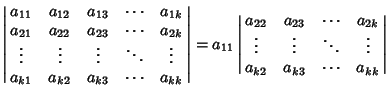 $\begin{vmatrix} a_{11} & a_{12} & a_{13} & \cdots & a_{1k} \\ a_{21} & a_{22} & a_{23} & \cdots & a_{2k} \\ \vdots & \vdots & \vdots & \ddots & \vdots \\ a_{k1} & a_{k2} & a_{k3} & \cdots & a_{kk} \end{vmatrix} = a_{11} \begin{vmatrix} a_{22} & a_{23} & \cdots & a_{2k} \\ \vdots & \vdots & \ddots & \vdots \\ a_{k2} & a_{k3} & \cdots & a_{kk} \end{vmatrix}$